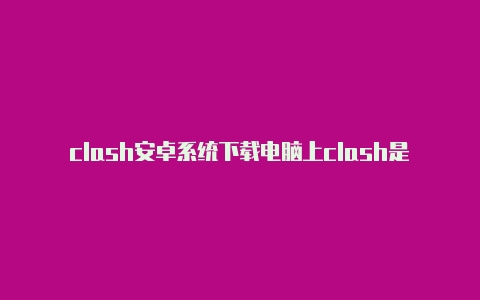 clash安卓系统下载电脑上clash是